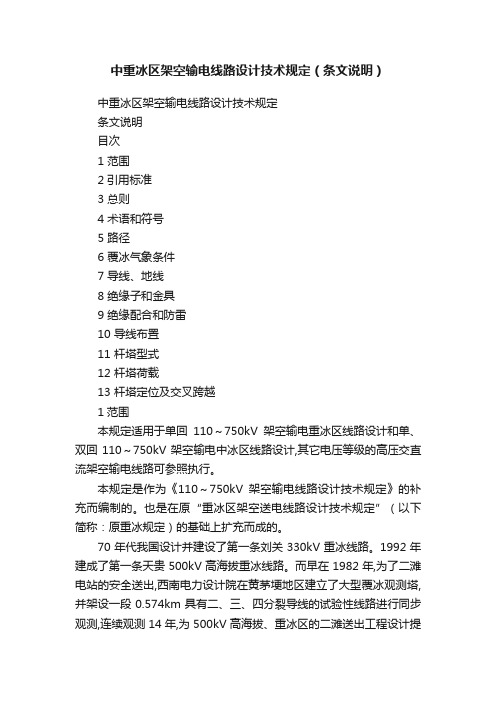 中重冰区架空输电线路设计技术规定（条文说明）

中重冰区架空输电线路设计技术规定

条文说明

目次

1 范围

2 引用标准

3 总则

4 术语和符号

5 路径

6 覆冰气象条件

7 导线、地线

8 绝缘子和金具

9 绝缘配合和防雷

10 导线布置

11 杆塔型式

12 杆塔荷载

13 杆塔定位及交叉跨越

1 范围

本规定适用于单回 110～750kV 架空输电重冰区线路设计和单、双回 110～750kV 架空输电中冰区线路设计,其它电压等级的高压交直流架空输电线路可参照执行。

本规定是作为《110～750kV 架空输电线路设计技术规定》的补充而编制的。也是在原“重冰区架空送电线路设计技术规定”（以下简称：原重冰规定）的基础上扩充而成的。

70 年代我国设计并建设了第一条刘关 330kV 重冰线路。1992 年建成了第一条天贵 500kV 高海拔重冰线路。而早在 1982 年,为了二滩电站的安全送出,西南电力设计院在黄茅埂地区建立了大型覆冰观测塔,并架设一段 0.574km 具有二、三、四分裂导线的试验性线路进行同步观测,连续观测 14 年,为 500kV 高海拔、重冰区的二滩送出工程设计提